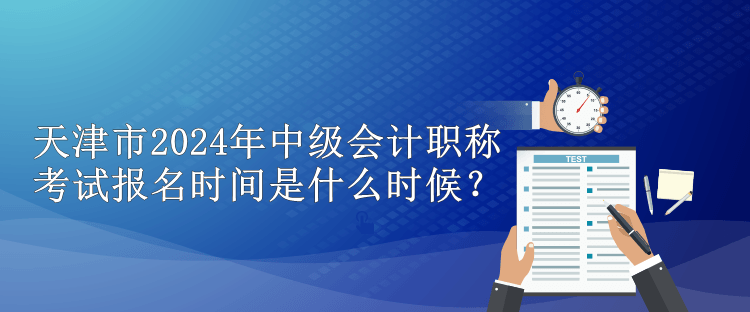 天津市2024年中级会计职称考试报名时间是什么时候？

TEST